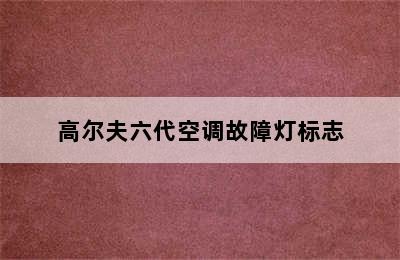 高尔夫六代空调故障灯标志